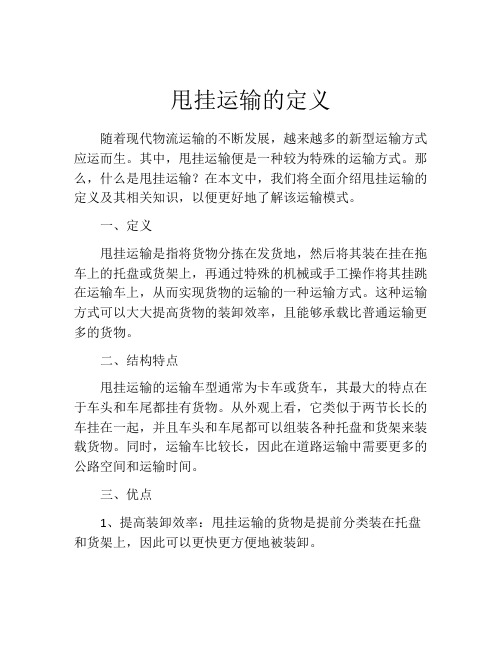 甩挂运输的定义

随着现代物流运输的不断发展，越来越多的新型运输方式应运而生。其中，甩挂运输便是一种较为特殊的运输方式。那么，什么是甩挂运输？在本文中，我们将全面介绍甩挂运输的定义及其相关知识，以便更好地了解该运输模式。

一、定义

甩挂运输是指将货物分拣在发货地，然后将其装在挂在拖车上的托盘或货架上，再通过特殊的机械或手工操作将其挂跳在运输车上，从而实现货物的运输的一种运输方式。这种运输方式可以大大提高货物的装卸效率，且能够承载比普通运输更多的货物。

二、结构特点

甩挂运输的运输车型通常为卡车或货车，其最大的特点在于车头和车尾都挂有货物。从外观上看，它类似于两节长长的车挂在一起，并且车头和车尾都可以组装各种托盘和货架来装载货物。同时，运输车比较长，因此在道路运输中需要更多的公路空间和运输时间。

三、优点

1、提高装卸效率：甩挂运输的货物是提前分类装在托盘和货架上，因此可以更快更方便地被装卸。